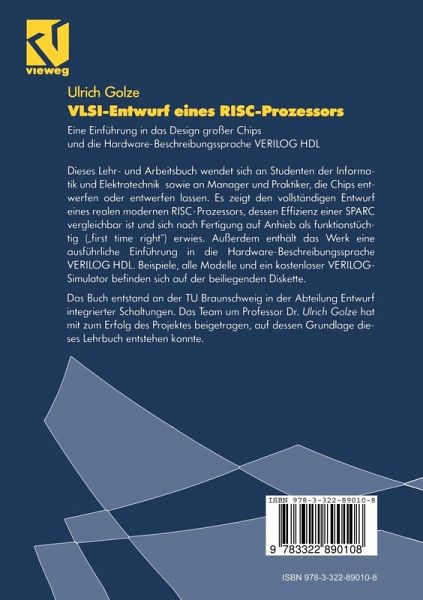 vieweg

Ulrich Golze
VLSI-Entwurf eines RISC-Prozessors

Eine Einführung in das Design großer Chips und die Hardware-Beschreibungssprache VERILOG HDL

Dieses Lehr- und Arbeitsbuch wendet sich an Studenten der Informatik und Elektrotechnik sowie an Manager und Praktiker, die Chips entwerfen oder entwerfen lassen. Es zeigt den vollständigen Entwurf eines realen modernen RISC-Prozessors, dessen Effizienz einer SPARC vergleichbar ist und sich nach Fertigung auf Anhieb als funktionstüchtig („first time right") erwies. Außerdem enthält das Werk eine ausführliche Einführung in die Hardware-Beschreibungssprache VERILOG HDL. Beispiele, alle Modelle und ein kostenloser VERILOG-Simulator befinden sich auf der beiliegenden Diskette.

Das Buch entstand an der TU Braunschweig in der Abteilung Entwurf integrierter Schaltungen. Das Team um Professor Dr. Ulrich Golze hat mit zum Erfolg des Projektes beigetragen, auf dessen Grundlage dieses Lehrbuch entstehen konnte.

ISBN 978-3-322-89010-8

9 783322 890108

ISBN 978-3-322-89010-8